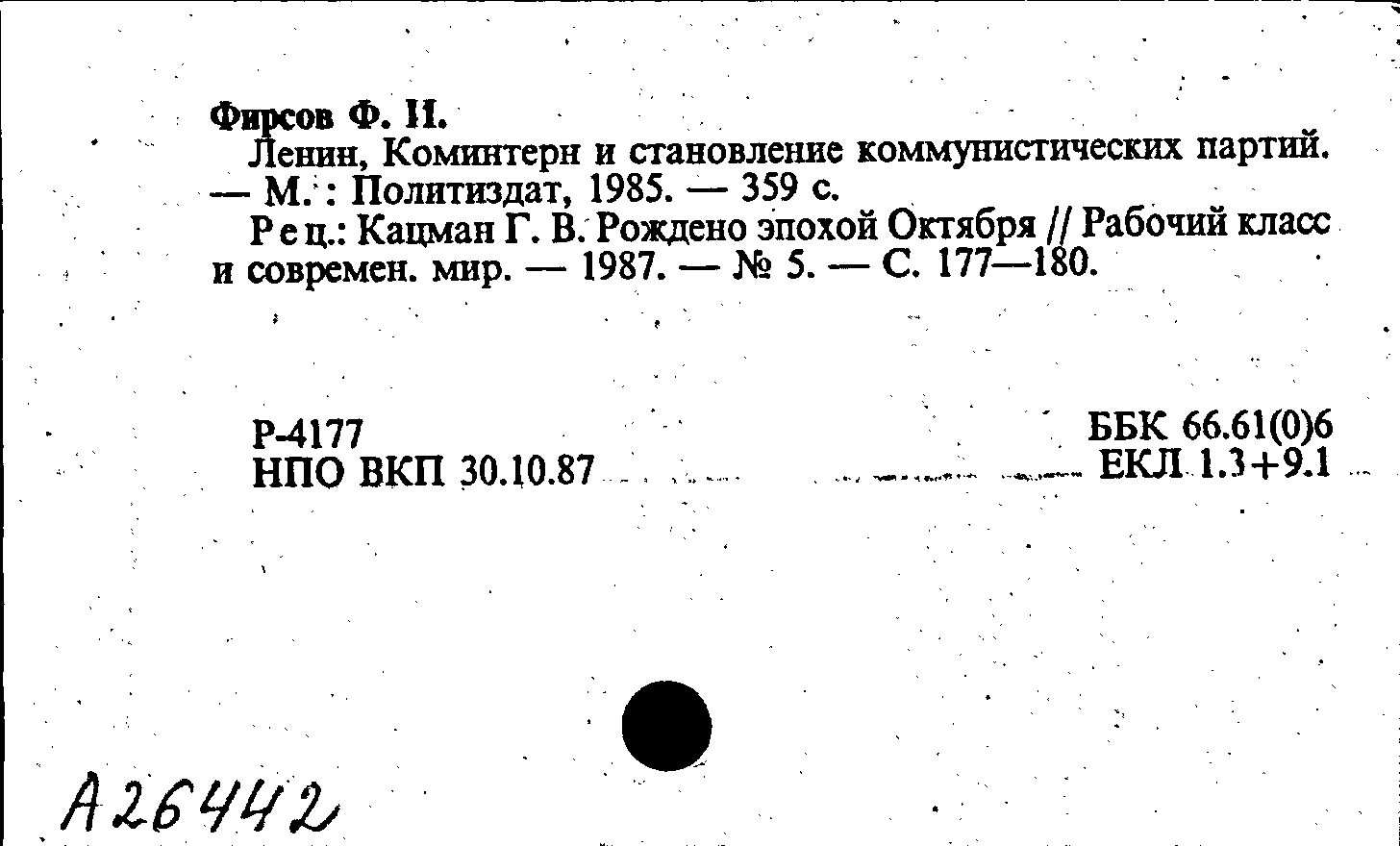 Фирсов Ф. И.

Ленин, Коминтерн и становление коммунистических партий. — М. : Политиздат, 1985. — 359 с.

Рец.: Кацман Г. В. Рождено эпохой Октября // Рабочий класс и современ. мир. — 1987. — № 5. — С. 177—180.

Р-4177
НПО ВКП 30.10.87

ББК 66.61(0)6
ЕКЛ 1.3+9.1

А26442